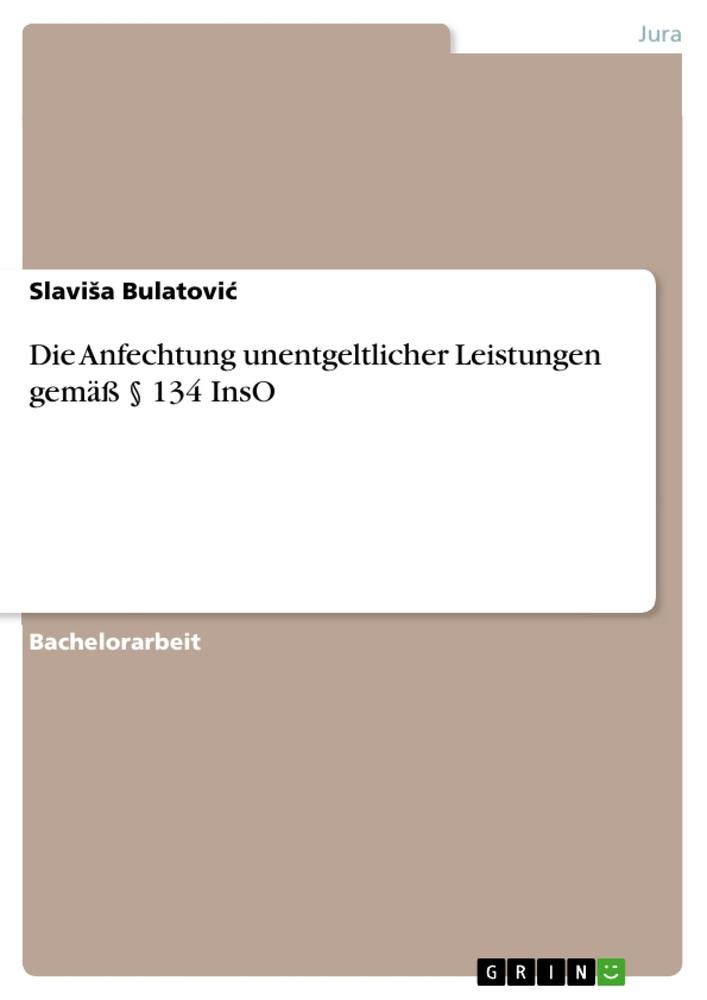 Jura

Slaviša Bulatović

Die Anfechtung unentgeltlicher Leistungen gemäß § 134 InsO

Bachelorarbeit

GRIN